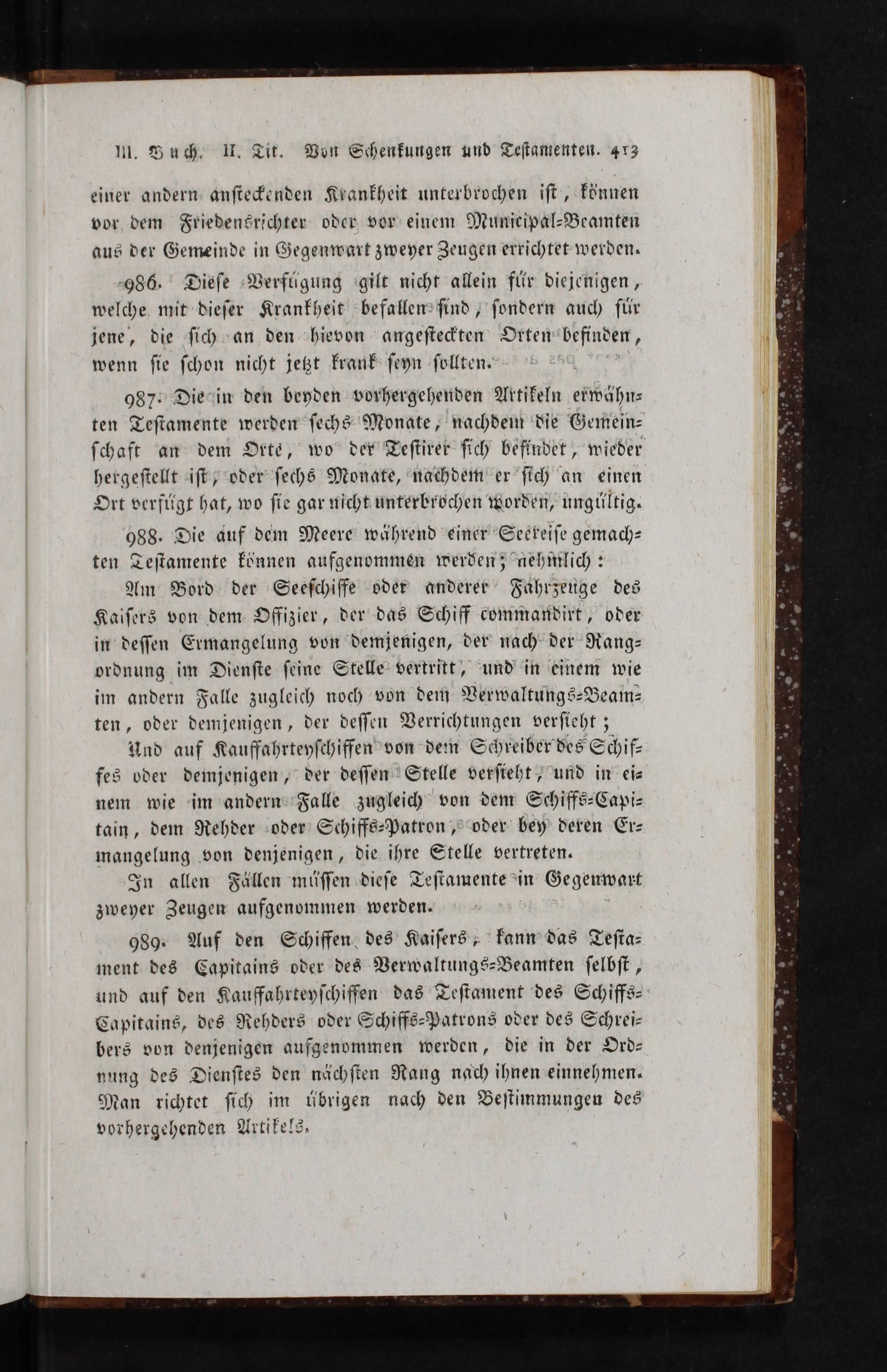 III. Buch. II. Tit. Von Schenkungen und Testamenten. 413

einer andern ansteckenden Krankheit unterbrochen ist, können vor dem Friedensrichter oder vor einem Municipal-Beamten aus der Gemeinde in Gegenwart zweyer Zeugen errichtet werden.

986. Diese Verfügung gilt nicht allein für diejenigen, welche mit dieser Krankheit befallen sind, sondern auch für jene, die sich an den hievon angesteckten Orten befinden, wenn sie schon nicht jetzt krank seyn sollten.

987. Die in den beyden vorhergehenden Artikeln erwähnten Testamente werden sechs Monate, nachdem die Gemeinschaft an dem Orte, wo der Testirer sich befindet, wieder hergestellt ist, oder sechs Monate, nachdem er sich an einen Ort verfügt hat, wo sie gar nicht unterbrochen worden, ungültig.

988. Die auf dem Meere während einer Seereise gemachten Testamente können aufgenommen werden; nehmlich:

Am Bord der Seeschiffe oder anderer Fahrzeuge des Kaisers von dem Offizier, der das Schiff commandirt, oder in dessen Ermangelung von demjenigen, der nach der Rangordnung im Dienste seine Stelle vertritt, und in einem wie im andern Falle zugleich noch von dem Verwaltungs-Beamten, oder demjenigen, der dessen Verrichtungen versieht;

Und auf Kauffahrteyschiffen von dem Schreiber des Schiffes oder demjenigen, der dessen Stelle versieht, und in einem wie im andern Falle zugleich von dem Schiffs-Capitain, dem Rehder oder Schiffs-Patron, oder bey deren Ermangelung von denjenigen, die ihre Stelle vertreten.

In allen Fällen müssen diese Testamente in Gegenwart zweyer Zeugen aufgenommen werden.

989. Auf den Schiffen des Kaisers, kann das Testament des Capitains oder des Verwaltungs-Beamten selbst, und auf den Kauffahrteyschiffen das Testament des Schiffs-Capitains, des Rehders oder Schiffs-Patrons oder des Schreibers von denjenigen aufgenommen werden, die in der Ordnung des Dienstes den nächsten Rang nach ihnen einnehmen. Man richtet sich im übrigen nach den Bestimmungen des vorhergehenden Artikels.